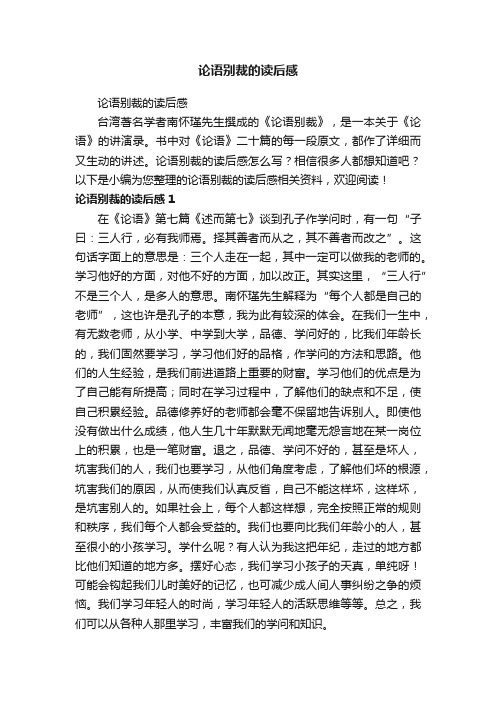 论语别裁的读后感

论语别裁的读后感

台湾著名学者南怀瑾先生撰成的《论语别裁》，是一本关于《论语》的讲演录。书中对《论语》二十篇的每一段原文，都作了详细而又生动的讲述。论语别裁的读后感怎么写？相信很多人都想知道吧？以下是小编为您整理的论语别裁的读后感相关资料，欢迎阅读！

论语别裁的读后感 1

在《论语》第七篇《述而第七》谈到孔子作学问时，有一句“子曰：三人行，必有我师焉。择其善者而从之，其不善者而改之”。这句话字面上的意思是：三个人走在一起，其中一定可以做我的老师的。学习他好的方面，对他不好的方面，加以改正。其实这里，“三人行”不是三个人，是多人的意思。南怀瑾先生解释为“每个人都是自己的老师”，这也许是孔子的本意，我为此有较深的体会。在我们一生中，有无数老师，从小学、中学到大学，品德、学问好的，比我们年龄长的，我们固然要学习，学习他们好的品格，作学问的方法和思路。他们的人生经验，是我们前进道路上重要的财富。学习他们的优点是为了自己能有所提高；同时在学习过程中，了解他们的缺点和不足，使自己积累经验。品德修养好的老师都会毫不保留地告诉别人。即使他没有做出什么成绩，他人生几十年默默无闻地毫无怨言地在某一岗位上的积累，也是一笔财富。退之，品德、学问不好的，甚至是坏人，坑害我们的人，我们也要学习，从他们角度考虑，了解他们坏的根源，坑害我们的原因，从而使我们认真反省，自己不能这样坏，这样坏，是坑害别人的。如果社会上，每个人都这样想，完全按照正常的规则和秩序，我们每个人都会受益的。我们也要向比我们年龄小的人，甚至很小的小孩学习。学什么呢？有人认为我这把年纪，走过的地方都比他们知道的地方多。摆好心态，我们学习小孩子的天真，单纯呀！可能会钩起我们儿时美好的记忆，也可减少成人间人事纠纷之争的烦恼。我们学习年轻人的时尚，学习年轻人的活跃思维等等。总之，我们可以从各种人那里学习，丰富我们的学问和知识。